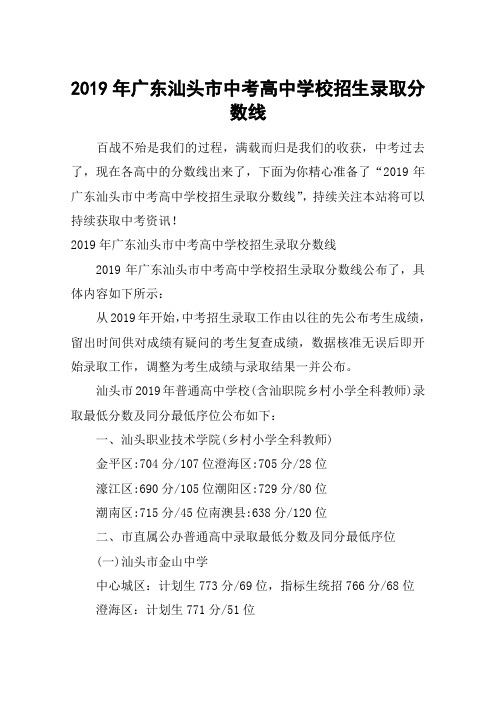 2019 年广东汕头市中考高中学校招生录取分数线

百战不殆是我们的过程，满载而归是我们的收获，中考过去了，现在各高中的分数线出来了，下面为你精心准备了“2019 年广东汕头市中考高中学校招生录取分数线”，持续关注本站将可以持续获取中考资讯！

2019 年广东汕头市中考高中学校招生录取分数线

2019 年广东汕头市中考高中学校招生录取分数线公布了，具体内容如下所示：

从 2019 年开始，中考招生录取工作由以往的先公布考生成绩，留出时间供对成绩有疑问的考生复查成绩，数据核准无误后即开始录取工作，调整为考生成绩与录取结果一并公布。

汕头市 2019 年普通高中学校(含汕职院乡村小学全科教师)录取最低分数及同分最低序位公布如下：

一、汕头职业技术学院(乡村小学全科教师)

金平区:704 分/107 位澄海区:705 分/28 位

濠江区:690 分/105 位潮阳区:729 分/80 位

潮南区:715 分/45 位南澳县:638 分/120 位

二、市直属公办普通高中录取最低分数及同分最低序位

(一)汕头市金山中学

中心城区：计划生 773 分/69 位，指标生统招 766 分/68 位

澄海区：计划生 771 分/51 位